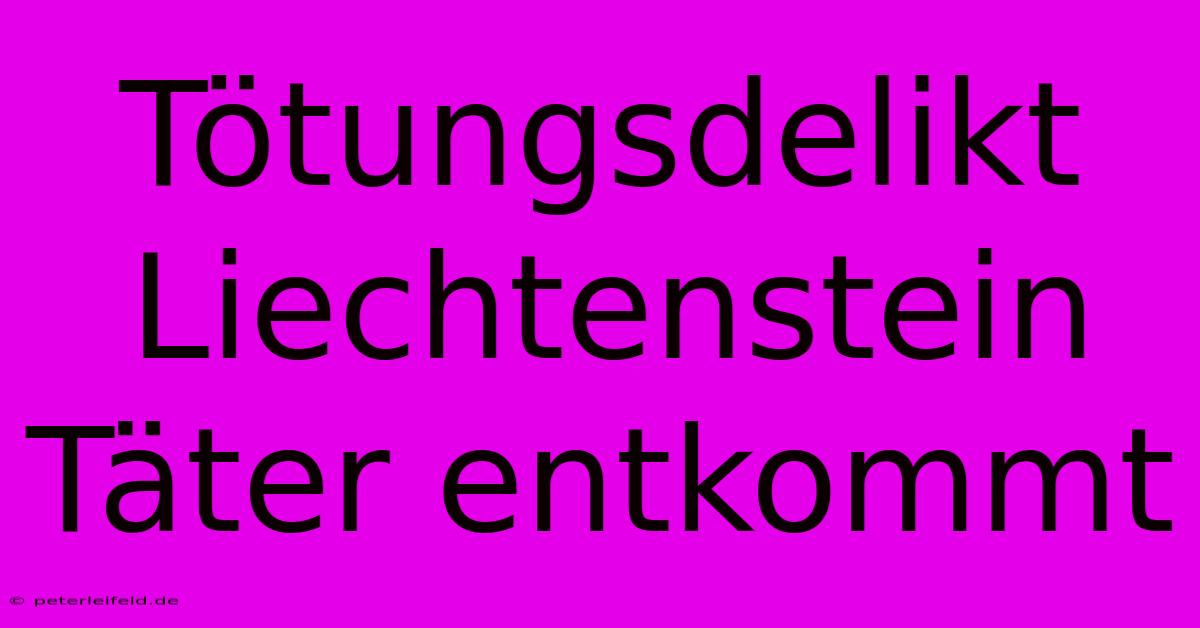 Tötungsdelikt Liechtenstein Täter entkommt

© peterleifeld.de